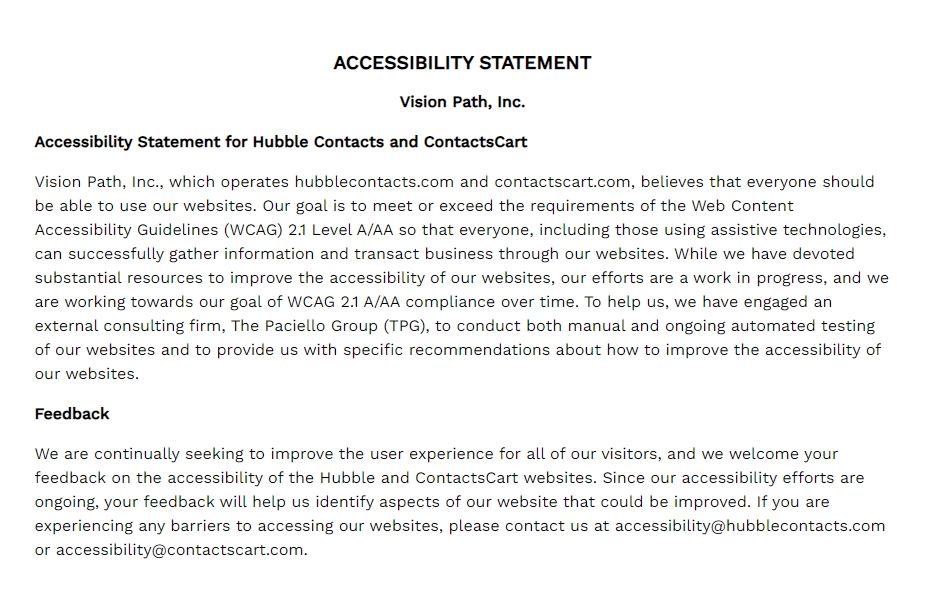 ACCESSIBILITY STATEMENT

Vision Path, Inc.

Accessibility Statement for Hubble Contacts and ContactsCart

Vision Path, Inc., which operates hubblecontacts.com and contactscart.com, believes that everyone should be able to use our websites. Our goal is to meet or exceed the requirements of the Web Content Accessibility Guidelines (WCAG) 2.1 Level A/AA so that everyone, including those using assistive technologies, can successfully gather information and transact business through our websites. While we have devoted substantial resources to improve the accessibility of our websites, our efforts are a work in progress, and we are working towards our goal of WCAG 2.1 A/AA compliance over time. To help us, we have engaged an external consulting firm, The Paciello Group (TPG), to conduct both manual and ongoing automated testing of our websites and to provide us with specific recommendations about how to improve the accessibility of our websites.

Feedback

We are continually seeking to improve the user experience for all of our visitors, and we welcome your feedback on the accessibility of the Hubble and ContactsCart websites. Since our accessibility efforts are ongoing, your feedback will help us identify aspects of our website that could be improved. If you are experiencing any barriers to accessing our websites, please contact us at accessibility@hubblecontacts.com or accessibility@contactscart.com.